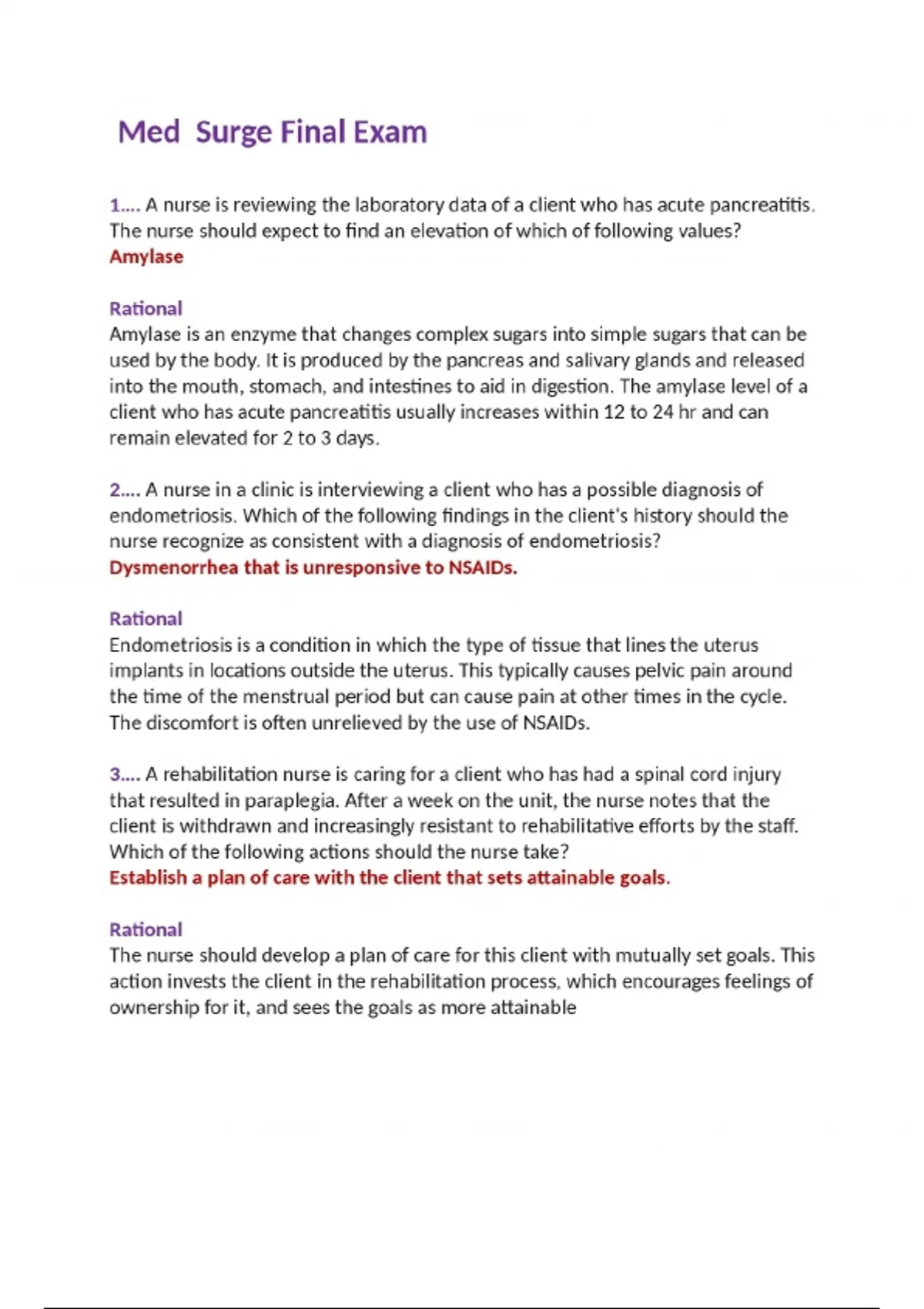 Med  Surge Final Exam

1.... A nurse is reviewing the laboratory data of a client who has acute pancreatitis. The nurse should expect to find an elevation of which of following values?
Amylase

Rational
Amylase is an enzyme that changes complex sugars into simple sugars that can be used by the body. It is produced by the pancreas and salivary glands and released into the mouth, stomach, and intestines to aid in digestion. The amylase level of a client who has acute pancreatitis usually increases within 12 to 24 hr and can remain elevated for 2 to 3 days.

2.... A nurse in a clinic is interviewing a client who has a possible diagnosis of endometriosis. Which of the following findings in the client's history should the nurse recognize as consistent with a diagnosis of endometriosis?
Dysmenorrhea that is unresponsive to NSAIDs.

Rational
Endometriosis is a condition in which the type of tissue that lines the uterus implants in locations outside the uterus. This typically causes pelvic pain around the time of the menstrual period but can cause pain at other times in the cycle. The discomfort is often unrelieved by the use of NSAIDs.

3.... A rehabilitation nurse is caring for a client who has had a spinal cord injury that resulted in paraplegia. After a week on the unit, the nurse notes that the client is withdrawn and increasingly resistant to rehabilitative efforts by the staff. Which of the following actions should the nurse take?
Establish a plan of care with the client that sets attainable goals.

Rational
The nurse should develop a plan of care for this client with mutually set goals. This action invests the client in the rehabilitation process, which encourages feelings of ownership for it, and sees the goals as more attainable